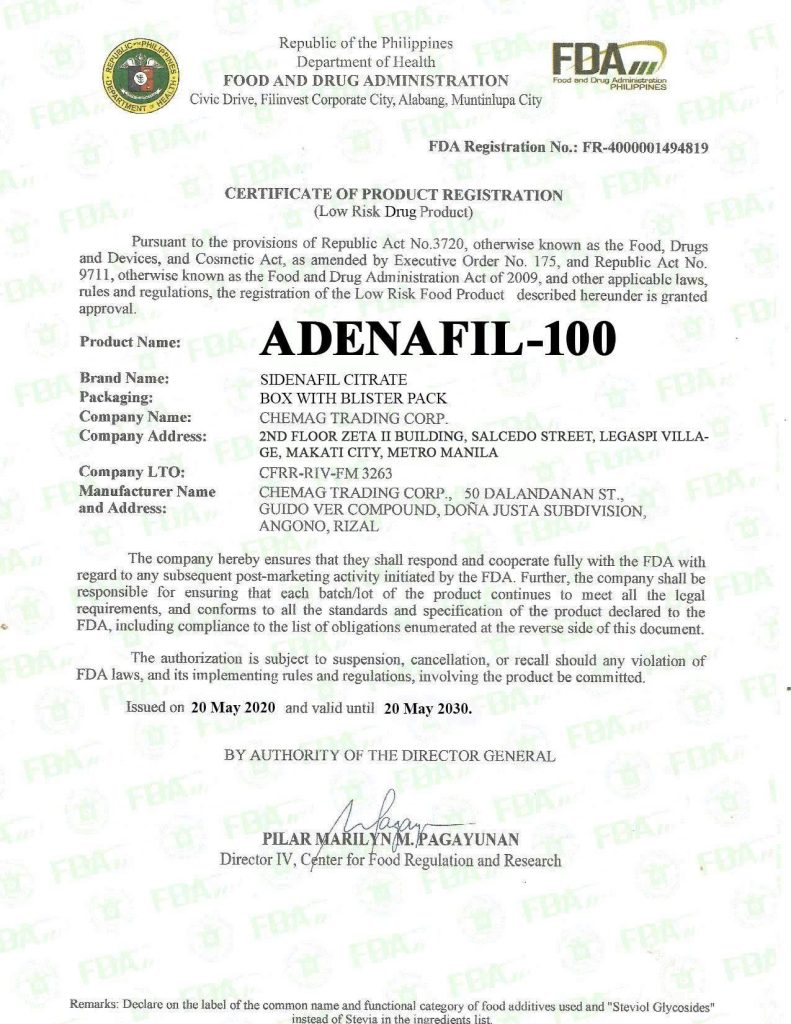 REPUBLIC OF THE PHILIPPINES
DEPARTMENT OF HEALTH

Republic of the Philippines
Department of Health
FOOD AND DRUG ADMINISTRATION
Civic Drive, Filinvest Corporate City, Alabang, Muntinlupa City

FDA
Food and Drug Administration
PHILIPPINES

FDA Registration No.: FR-4000001494819

CERTIFICATE OF PRODUCT REGISTRATION
(Low Risk Drug Product)

Pursuant to the provisions of Republic Act No.3720, otherwise known as the Food, Drugs and Devices, and Cosmetic Act, as amended by Executive Order No. 175, and Republic Act No. 9711, otherwise known as the Food and Drug Administration Act of 2009, and other applicable laws, rules and regulations, the registration of the Low Risk Food Product described hereunder is granted approval.

Product Name: ADENAFIL-100

Brand Name: SIDENAFIL CITRATE
Packaging: BOX WITH BLISTER PACK
Company Name: CHEMAG TRADING CORP.
Company Address: 2ND FLOOR ZETA II BUILDING, SALCEDO STREET, LEGASPI VILLAGE, MAKATI CITY, METRO MANILA
Company LTO: CFRR-RIV-FM 3263
Manufacturer Name and Address: CHEMAG TRADING CORP., 50 DALANDANAN ST., GUIDO VER COMPOUND, DOÑA JUSTA SUBDIVISION, ANGONO, RIZAL

The company hereby ensures that they shall respond and cooperate fully with the FDA with regard to any subsequent post-marketing activity initiated by the FDA. Further, the company shall be responsible for ensuring that each batch/lot of the product continues to meet all the legal requirements, and conforms to all the standards and specification of the product declared to the FDA, including compliance to the list of obligations enumerated at the reverse side of this document.

The authorization is subject to suspension, cancellation, or recall should any violation of FDA laws, and its implementing rules and regulations, involving the product be committed.

Issued on 20 May 2020 and valid until 20 May 2030.

BY AUTHORITY OF THE DIRECTOR GENERAL

PILAR MARILYN M. PAGAYUNAN
Director IV, Center for Food Regulation and Research

Remarks: Declare on the label of the common name and functional category of food additives used and "Steviol Glycosides" instead of Stevia in the ingredients list.